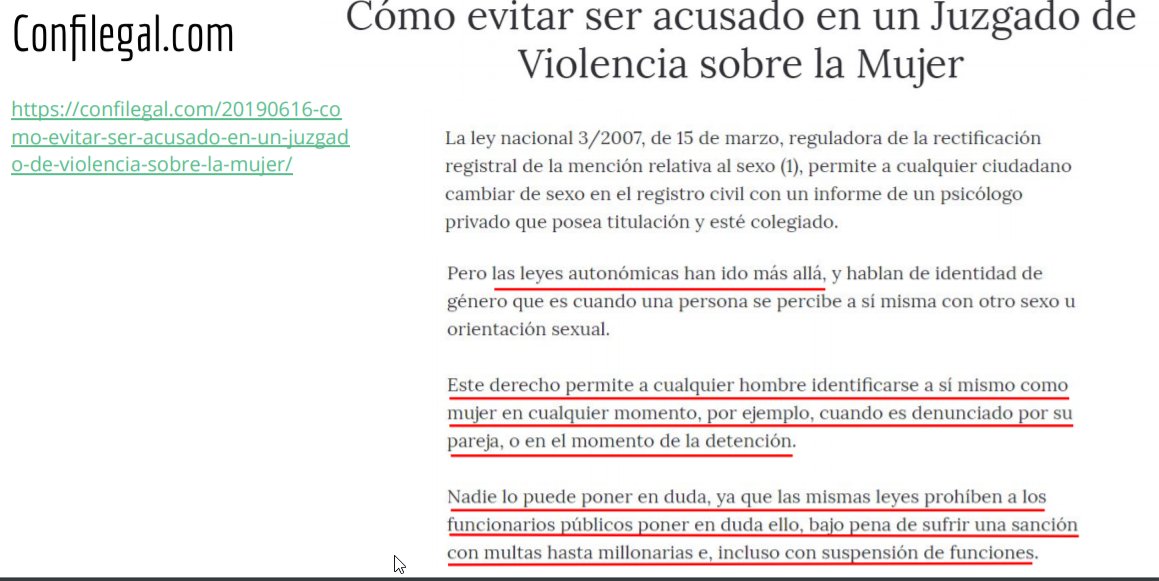 Confilegal.com

https://confilegal.com/20190616-como-evitar-ser-acusado-en-un-juzgado-de-violencia-sobre-la-mujer/

Cómo evitar ser acusado en un Juzgado de Violencia sobre la Mujer

La ley nacional 3/2007, de 15 de marzo, reguladora de la rectificación registral de la mención relativa al sexo (1), permite a cualquier ciudadano cambiar de sexo en el registro civil con un informe de un psicólogo privado que posea titulación y esté colegiado.

Pero las leyes autonómicas han ido más allá, y hablan de identidad de género que es cuando una persona se percibe a sí misma con otro sexo u orientación sexual.

Este derecho permite a cualquier hombre identificarse a sí mismo como mujer en cualquier momento, por ejemplo, cuando es denunciado por su pareja, o en el momento de la detención.

Nadie lo puede poner en duda, ya que las mismas leyes prohíben a los funcionarios públicos poner en duda ello, bajo pena de sufrir una sanción con multas hasta millonarias e, incluso con suspensión de funciones.